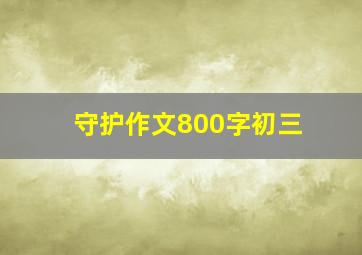 守护作文800字初三